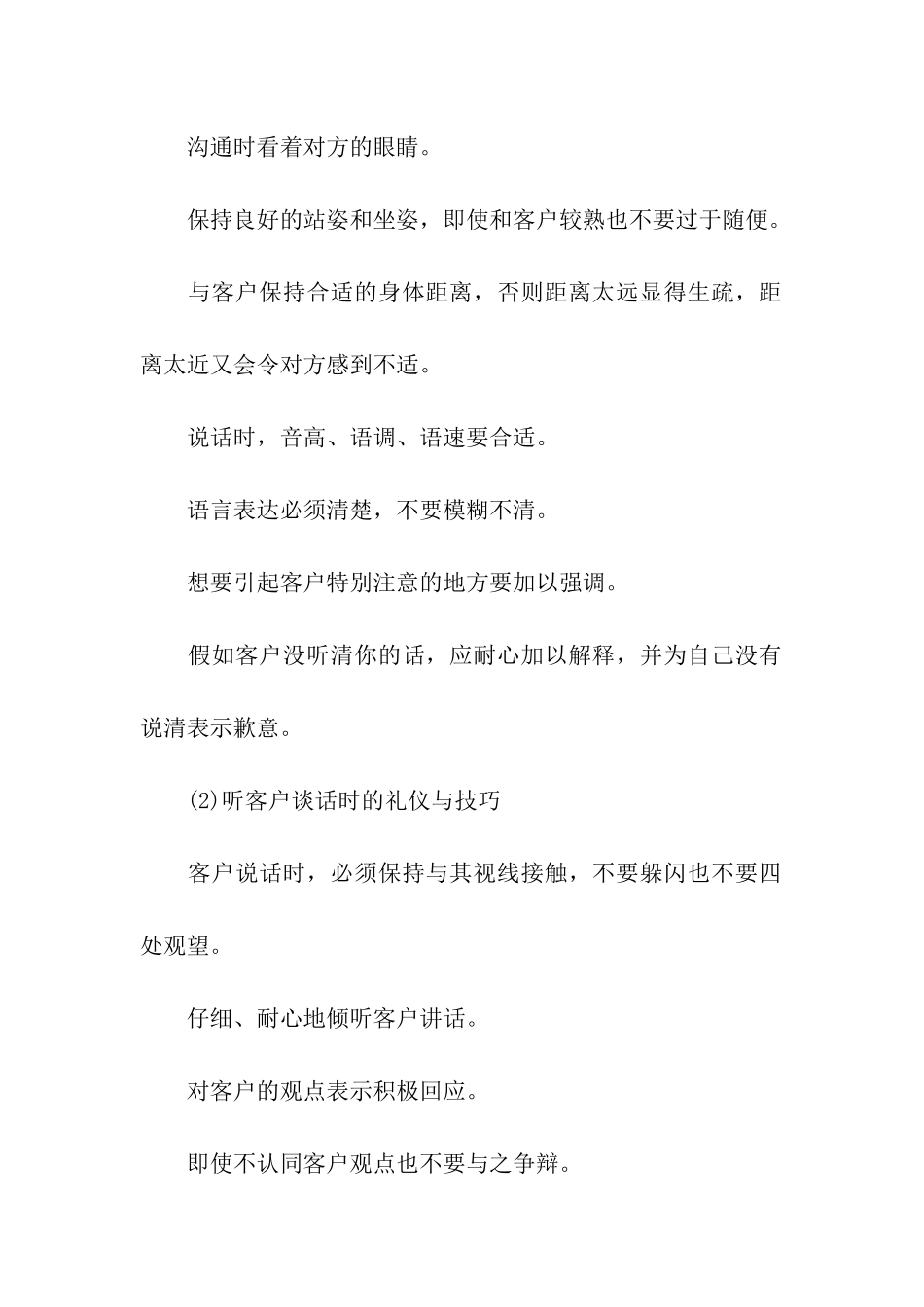 沟通时看着对方的眼睛。

保持良好的站姿和坐姿，即使和客户较熟也不要过于随便。

与客户保持合适的身体距离，否则距离太远显得生疏，距离太近又会令对方感到不适。

说话时，音高、语调、语速要合适。

语言表达必须清楚，不要模糊不清。

想要引起客户特别注意的地方要加以强调。

假如客户没听清你的话，应耐心加以解释，并为自己没有说清表示歉意。

(2)听客户谈话时的礼仪与技巧

客户说话时，必须保持与其视线接触，不要躲闪也不要四处观望。

仔细、耐心地倾听客户讲话。

对客户的观点表示积极回应。

即使不认同客户观点也不要与之争辩。